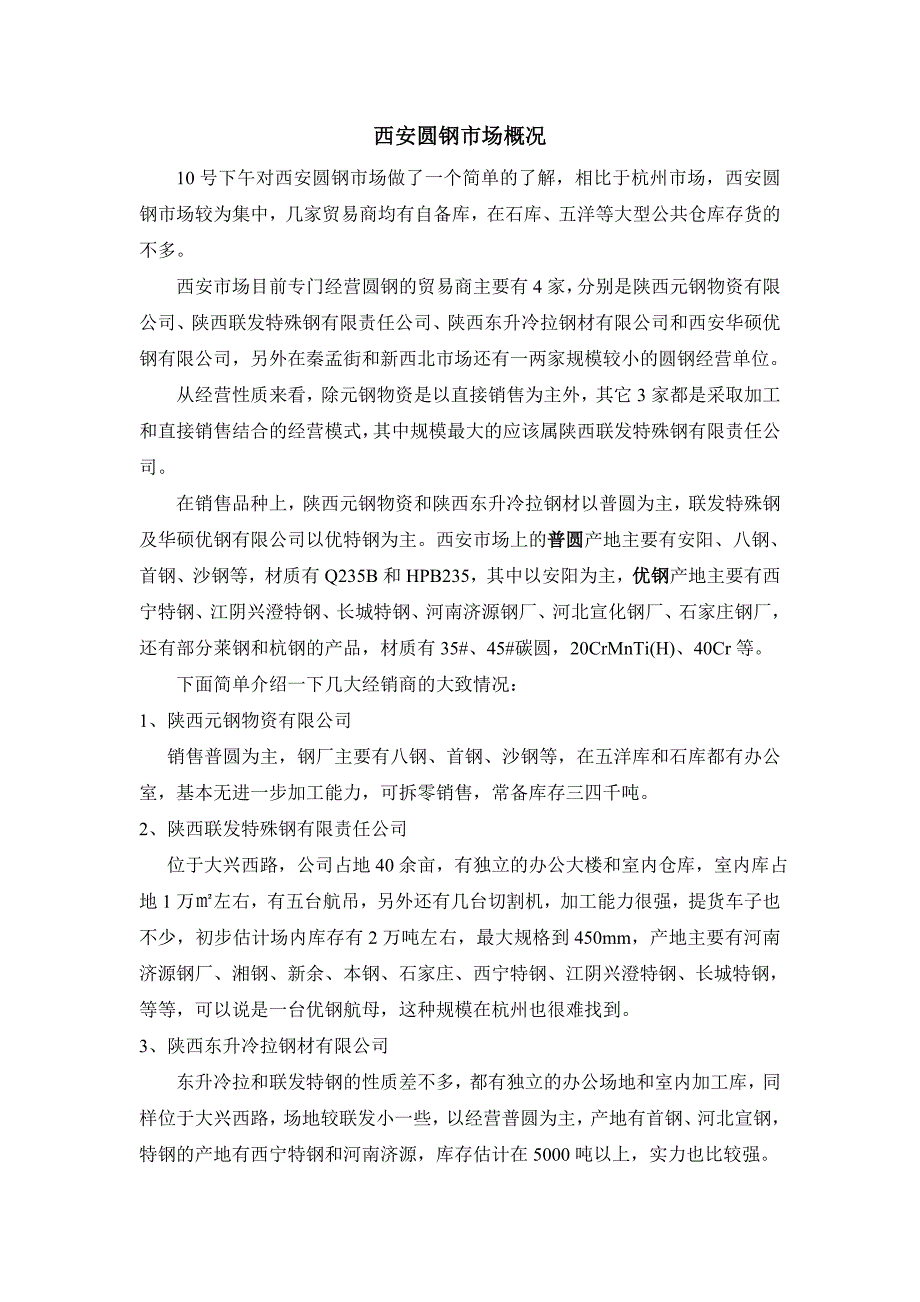 西安圆钢市场概况

10号下午对西安圆钢市场做了一个简单的了解，相比于杭州市场，西安圆钢市场较为集中，几家贸易商均有自备库，在石库、五洋等大型公共仓库存货的不多。

西安市场目前专门经营圆钢的贸易商主要有4家，分别是陕西元钢物资有限公司、陕西联发特殊钢有限责任公司、陕西东升冷拉钢材有限公司和西安华硕优钢有限公司，另外在秦孟街和新西北市场还有一两家规模较小的圆钢经营单位。

从经营性质来看，除元钢物资是以直接销售为主外，其它3家都是采取加工和直接销售结合的经营模式，其中规模最大的应该属陕西联发特殊钢有限责任公司。

在销售品种上，陕西元钢物资和陕西东升冷拉钢材以普圆为主，联发特殊钢及华硕优钢有限公司以优特钢为主。西安市场上的普圆产地主要有安阳、八钢、首钢、沙钢等，材质有Q235B和HPB235，其中以安阳为主，优钢产地主要有西宁特钢、江阴兴澄特钢、长城特钢、河南济源钢厂、河北宣化钢厂、石家庄钢厂，还有部分莱钢和杭钢的产品，材质有35#、45#碳圆，20CrMnTi(H)、40Cr等。

下面简单介绍一下几大经销商的大致情况：

1、陕西元钢物资有限公司

销售普圆为主，钢厂主要有八钢、首钢、沙钢等，在五洋库和石库都有办公室，基本无进一步加工能力，可拆零销售，常备库存三四千吨。

2、陕西联发特殊钢有限责任公司

位于大兴西路，公司占地40余亩，有独立的办公大楼和室内仓库，室内库占地1万㎡左右，有五台航吊，另外还有几台切割机，加工能力很强，提货车子也不少，初步估计场内库存有2万吨左右，最大规格到450mm，产地主要有河南济源钢厂、湘钢、新余、本钢、石家庄、西宁特钢、江阴兴澄特钢、长城特钢，等等，可以说是一台优钢航母，这种规模在杭州也很难找到。

3、陕西东升冷拉钢材有限公司

东升冷拉和联发特钢的性质差不多，都有独立的办公场地和室内加工库，同样位于大兴西路，场地较联发小一些，以经营普圆为主，产地有首钢、河北宣钢，特钢的产地有西宁特钢和河南济源，库存估计在5000吨以上，实力也比较强。